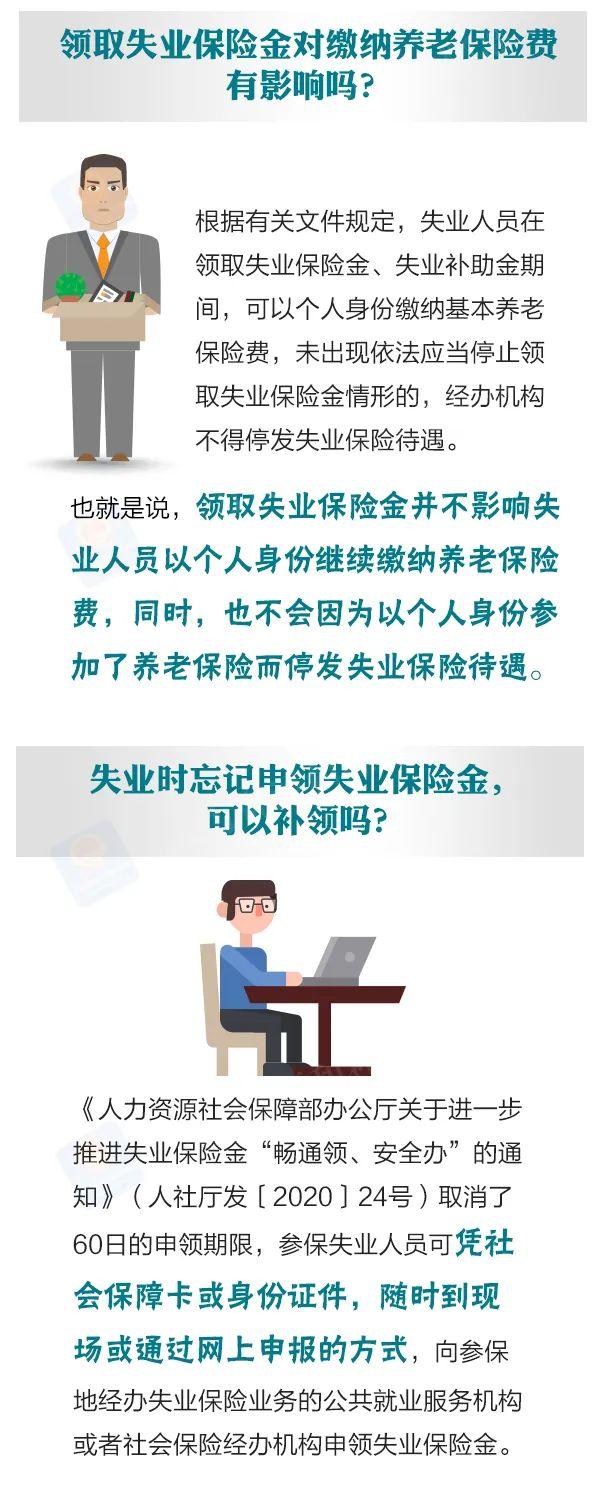 领取失业保险金对缴纳养老保险费有影响吗？

根据有关文件规定，失业人员在领取失业保险金、失业补助金期间，可以个人身份缴纳基本养老保险费，未出现依法应当停止领取失业保险金情形的，经办机构不得停发失业保险待遇。

也就是说，领取失业保险金并不影响失业人员以个人身份继续缴纳养老保险费，同时，也不会因为以个人身份参加了养老保险而停发失业保险待遇。

失业时忘记申领失业保险金，可以补领吗？

《人力资源社会保障部办公厅关于进一步推进失业保险金“畅通领、安全办”的通知》（人社厅发〔2020〕24号）取消了60日的申领期限，参保失业人员可凭社会保障卡或身份证件，随时到现场或通过网上申报的方式，向参保地经办失业保险业务的公共就业服务机构或者社会保险经办机构申领失业保险金。